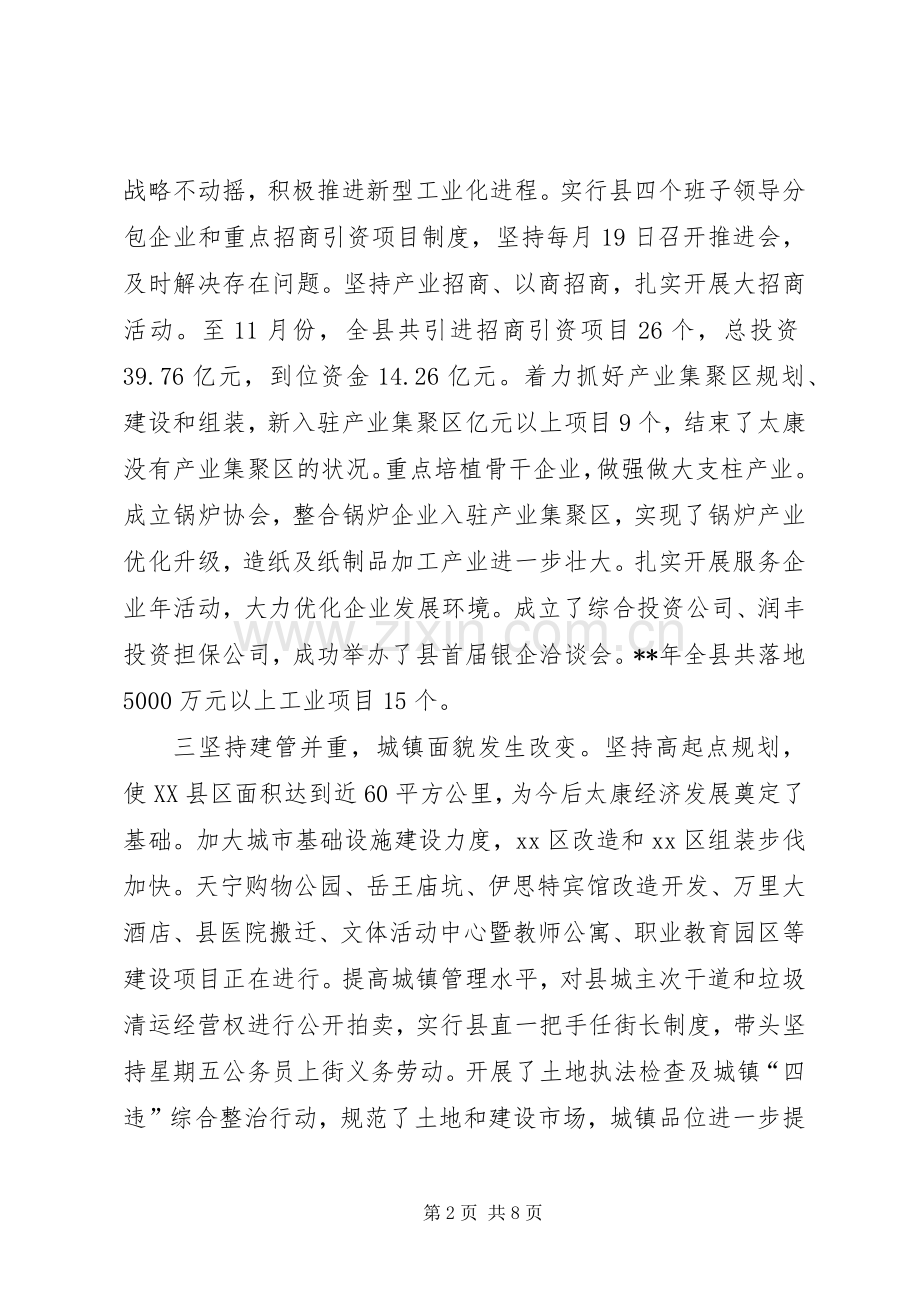 战略不动摇，积极推进新型工业化进程。实行县四个班子领导分包企业和重点招商引资项目制度，坚持每月19日召开推进会，及时解决存在问题。坚持产业招商、以商招商，扎实开展大招商活动。至11月份，全县共引进招商引资项目26个，总投资39.76亿元，到位资金14.26亿元。着力抓好产业集聚区规划、建设和组装，新入驻产业集聚区亿元以上项目9个，结束了太康没有产业集聚区的状况。重点培植骨干企业，做强做大支柱产业。成立锅炉协会，整合锅炉企业入驻产业集聚区，实现了锅炉产业优化升级，造纸及纸制品加工产业进一步壮大。扎实开展服务企业年活动，大力优化企业发展环境。成立了综合投资公司、润丰投资担保公司，成功举办了县首届银企洽谈会。**年全县共落地5000万元以上工业项目15个。

三坚持建管并重，城镇面貌发生改变。坚持高起点规划，使XX县区面积达到近60平方公里，为今后太康经济发展奠定了基础。加大城市基础设施建设力度，xx区改造和xx区组装步伐加快。天宁购物公园、岳王庙坑、伊思特宾馆改造开发、万里大酒店、县医院搬迁、文体活动中心暨教师公寓、职业教育园区等建设项目正在进行。提高城镇管理水平，对县城主次干道和垃圾清运经营权进行公开拍卖，实行县直一把手任街长制度，带头坚持星期五公务员上街义务劳动。开展了土地执法检查及城镇“四违”综合整治行动，规范了土地和建设市场，城镇品位进一步提

第2页 共8页

www.zixin.com.cn